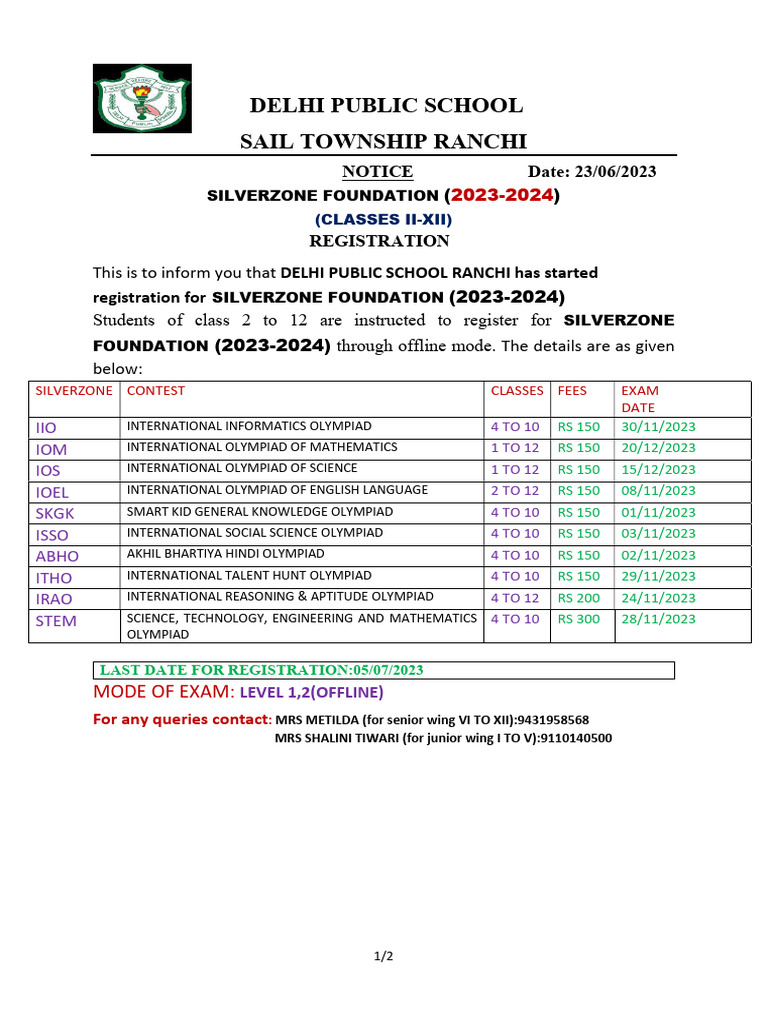 DELHI PUBLIC SCHOOL

SAIL TOWNSHIP RANCHI

NOTICE Date: 23/06/2023

SILVERZONE FOUNDATION (2023-2024)

(CLASSES II-XII)

REGISTRATION

This is to inform you that DELHI PUBLIC SCHOOL RANCHI has started registration for SILVERZONE FOUNDATION (2023-2024) Students of class 2 to 12 are instructed to register for SILVERZONE FOUNDATION (2023-2024) through offline mode. The details are as given below:

| SILVERZONE | CONTEST | CLASSES | FEES | EXAM DATE |
|---|---|---|---|---|
| IIO | INTERNATIONAL INFORMATICS OLYMPIAD | 4 TO 10 | RS 150 | 30/11/2023 |
| IOM | INTERNATIONAL OLYMPIAD OF MATHEMATICS | 1 TO 12 | RS 150 | 20/12/2023 |
| IOS | INTERNATIONAL OLYMPIAD OF SCIENCE | 1 TO 12 | RS 150 | 15/12/2023 |
| IOEL | INTERNATIONAL OLYMPIAD OF ENGLISH LANGUAGE | 2 TO 12 | RS 150 | 08/11/2023 |
| SKGK | SMART KID GENERAL KNOWLEDGE OLYMPIAD | 4 TO 10 | RS 150 | 01/11/2023 |
| ISSO | INTERNATIONAL SOCIAL SCIENCE OLYMPIAD | 4 TO 10 | RS 150 | 03/11/2023 |
| ABHO | AKHIL BHARTIYA HINDI OLYMPIAD | 4 TO 10 | RS 150 | 02/11/2023 |
| ITHO | INTERNATIONAL TALENT HUNT OLYMPIAD | 4 TO 10 | RS 150 | 29/11/2023 |
| IRAO | INTERNATIONAL REASONING & APTITUDE OLYMPIAD | 4 TO 12 | RS 200 | 24/11/2023 |
| STEM | SCIENCE, TECHNOLOGY, ENGINEERING AND MATHEMATICS OLYMPIAD | 4 TO 10 | RS 300 | 28/11/2023 |

LAST DATE FOR REGISTRATION:05/07/2023

MODE OF EXAM: LEVEL 1,2(OFFLINE)

For any queries contact: MRS METILDA (for senior wing VI TO XII):9431958568
MRS SHALINI TIWARI (for junior wing I TO V):9110140500

1/2